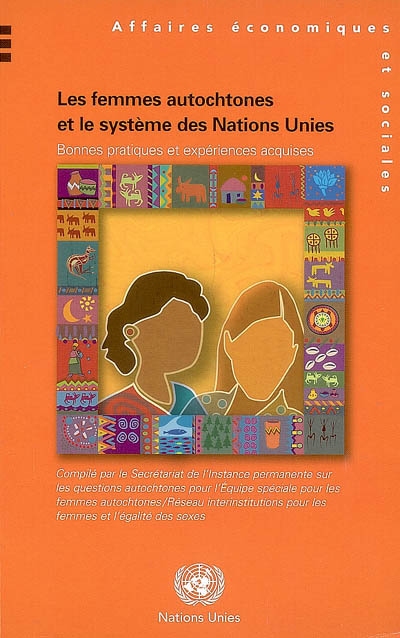 Affaires économiques et sociales

Les femmes autochtones et le système des Nations Unies

Bonnes pratiques et expériences acquises

Compilé par le Secrétariat de l'Instance permanente sur les questions autochtones pour l'Équipe spéciale pour les femmes autochtones/Réseau interinstitutions pour les femmes et l'égalité des sexes

Nations Unies